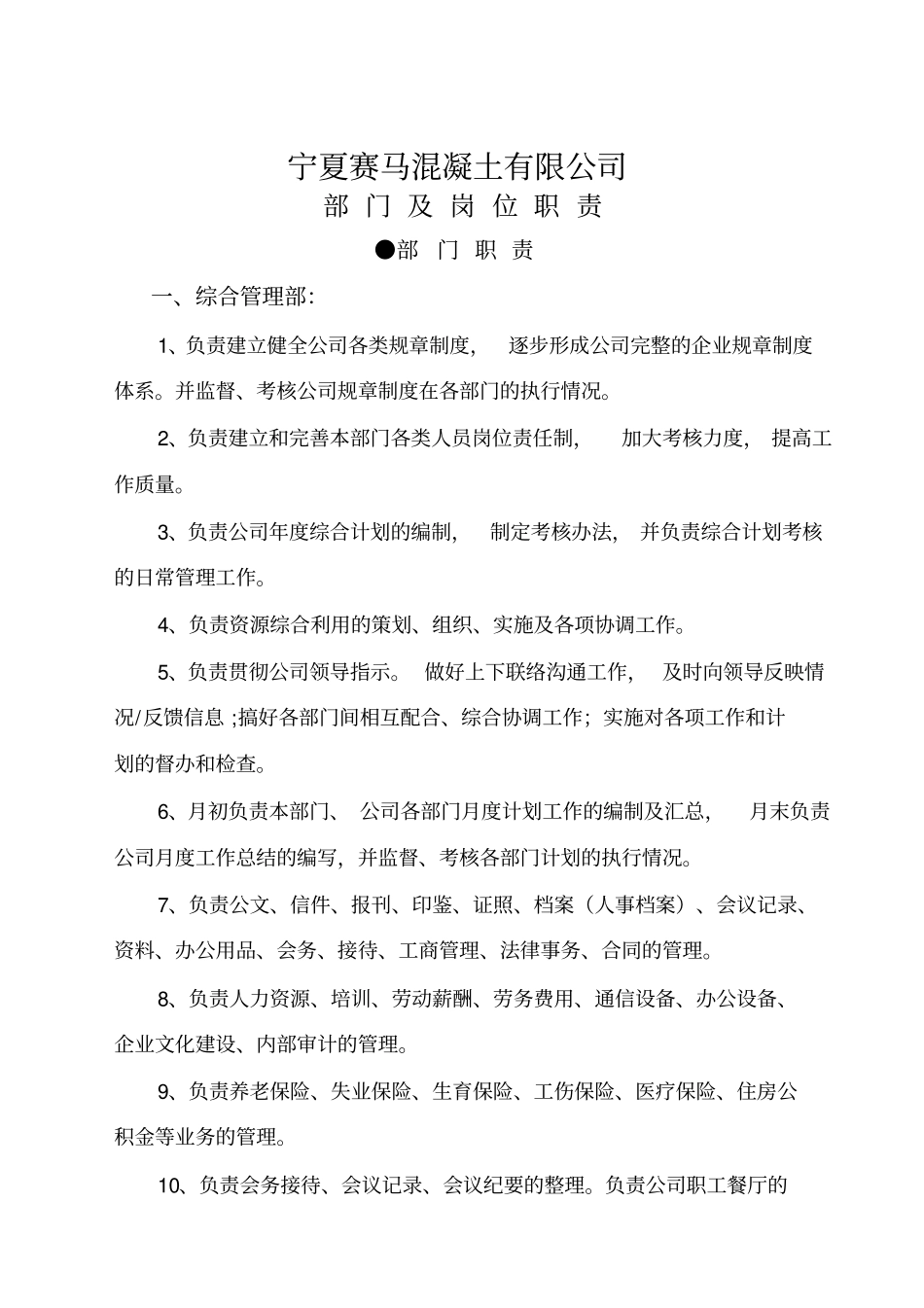 宁夏赛马混凝土有限公司
部 门 及 岗 位 职 责

●部 门 职 责

一、综合管理部:

1、负责建立健全公司各类规章制度， 逐步形成公司完整的企业规章制度体系。并监督、考核公司规章制度在各部门的执行情况。

2、负责建立和完善本部门各类人员岗位责任制， 加大考核力度， 提高工作质量。

3、负责公司年度综合计划的编制， 制定考核办法， 并负责综合计划考核的日常管理工作。

4、负责资源综合利用的策划、组织、实施及各项协调工作。

5、负责贯彻公司领导指示。 做好上下联络沟通工作， 及时向领导反映情况/反馈信息 ;搞好各部门间相互配合、综合协调工作；实施对各项工作和计划的督办和检查。

6、月初负责本部门、 公司各部门月度计划工作的编制及汇总， 月末负责公司月度工作总结的编写，并监督、考核各部门计划的执行情况。

7、负责公文、信件、报刊、印鉴、证照、档案（人事档案）、会议记录、资料、办公用品、会务、接待、工商管理、法律事务、合同的管理。

8、负责人力资源、培训、劳动薪酬、劳务费用、通信设备、办公设备、企业文化建设、内部审计的管理。

9、负责养老保险、失业保险、生育保险、工伤保险、医疗保险、住房公积金等业务的管理。

10、负责会务接待、会议记录、会议纪要的整理。负责公司职工餐厅的